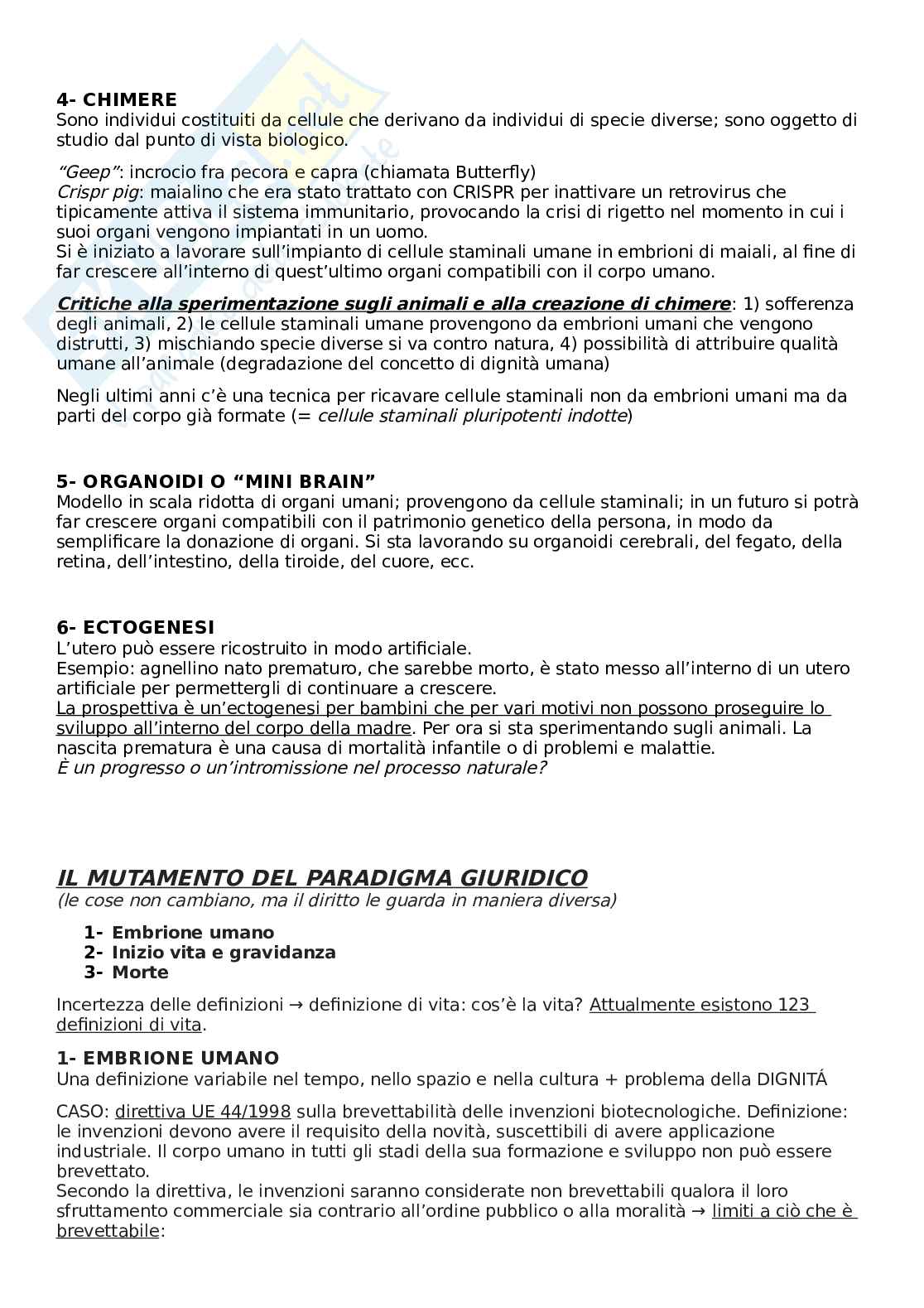 4- CHIMERE
Sono individui costituiti da cellule che derivano da individui di specie diverse; sono oggetto di studio dal punto di vista biologico.

"Geep": incrocio fra pecora e capra (chiamata Butterfly)
Crispr pig: maialino che era stato trattato con CRISPR per inattivare un retrovirus che tipicamente attiva il sistema immunitario, provocando la crisi di rigetto nel momento in cui i suoi organi vengono impiantati in un uomo.
Si è iniziato a lavorare sull'impianto di cellule staminali umane in embrioni di maiali, al fine di far crescere all'interno di quest'ultimo organi compatibili con il corpo umano.

Critiche alla sperimentazione sugli animali e alla creazione di chimere: 1) sofferenza degli animali, 2) le cellule staminali umane provengono da embrioni umani che vengono distrutti, 3) mischiando specie diverse si va contro natura, 4) possibilità di attribuire qualità umane all'animale (degradazione del concetto di dignità umana)

Negli ultimi anni c'è una tecnica per ricavare cellule staminali non da embrioni umani ma da parti del corpo già formate (= cellule staminali pluripotenti indotte)

5- ORGANOIDI O "MINI BRAIN"
Modello in scala ridotta di organi umani; provengono da cellule staminali; in un futuro si potrà far crescere organi compatibili con il patrimonio genetico della persona, in modo da semplificare la donazione di organi. Si sta lavorando su organoidi cerebrali, del fegato, della retina, dell'intestino, della tiroide, del cuore, ecc.

6- ECTOGENESI
L'utero può essere ricostruito in modo artificiale.
Esempio: agnellino nato prematuro, che sarebbe morto, è stato messo all'interno di un utero artificiale per permettergli di continuare a crescere.
La prospettiva è un'ectogenesi per bambini che per vari motivi non possono proseguire lo sviluppo all'interno del corpo della madre. Per ora si sta sperimentando sugli animali. La nascita prematura è una causa di mortalità infantile o di problemi e malattie.
È un progresso o un'intromissione nel processo naturale?

IL MUTAMENTO DEL PARADIGMA GIURIDICO
(le cose non cambiano, ma il diritto le guarda in maniera diversa)

1- Embrione umano
2- Inizio vita e gravidanza
3- Morte

Incertezza delle definizioni → definizione di vita: cos'è la vita? Attualmente esistono 123 definizioni di vita.

1- EMBRIONE UMANO
Una definizione variabile nel tempo, nello spazio e nella cultura + problema della DIGNITÁ

CASO: direttiva UE 44/1998 sulla brevettabilità delle invenzioni biotecnologiche. Definizione: le invenzioni devono avere il requisito della novità, suscettibili di avere applicazione industriale. Il corpo umano in tutti gli stadi della sua formazione e sviluppo non può essere brevettato.
Secondo la direttiva, le invenzioni saranno considerate non brevettabili qualora il loro sfruttamento commerciale sia contrario all'ordine pubblico o alla moralità → limiti a ciò che è brevettabile: